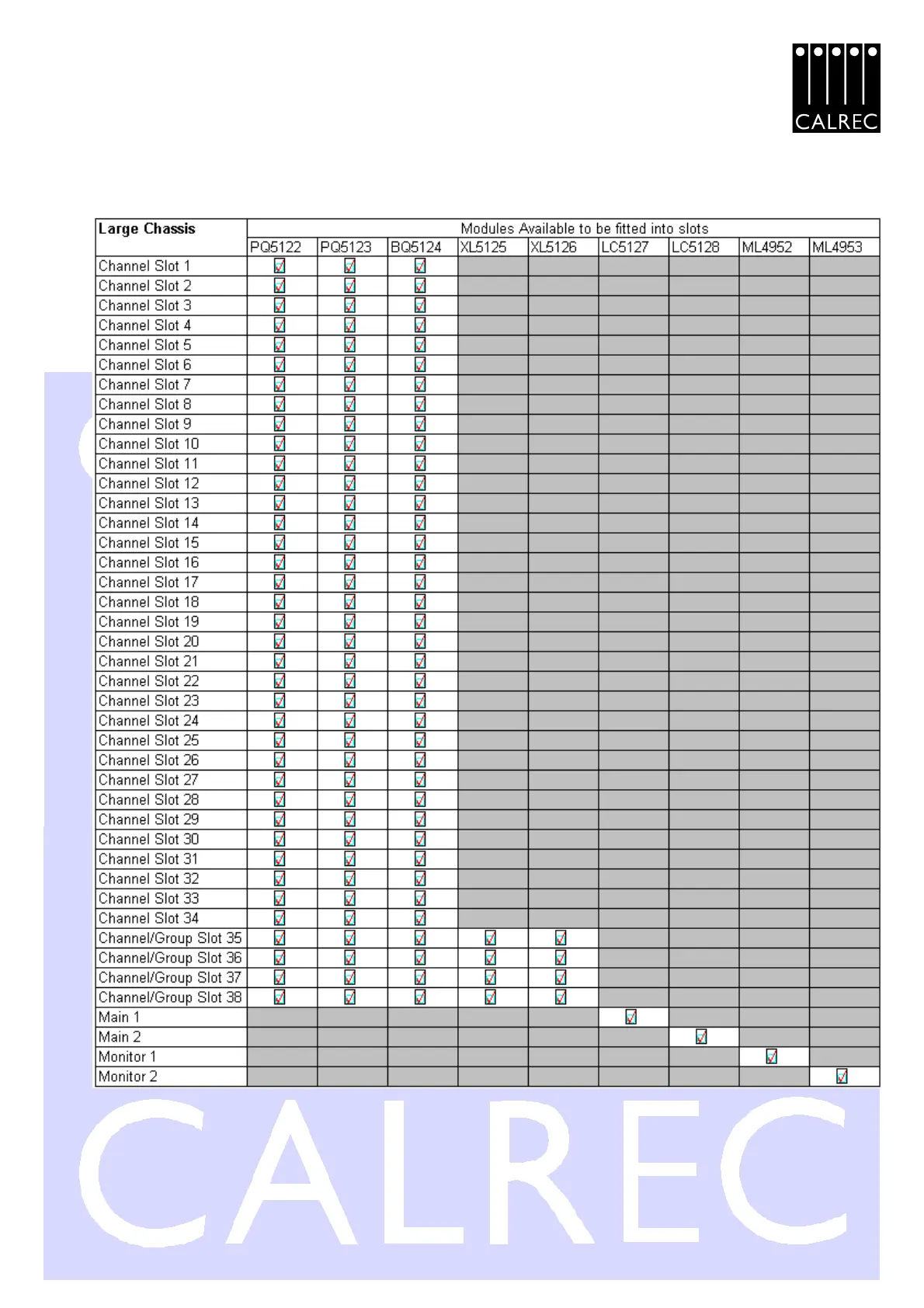 CALREC

| Large Chassis | Modules Available to be fitted into slots | | | | | | | | |
|---|---|---|---|---|---|---|---|---|---|
| | PQ5122 | PQ5123 | BQ5124 | XL5125 | XL5126 | LC5127 | LC5128 | ML4952 | ML4953 |
| Channel Slot 1 | ☑ | ☑ | ☑ | | | | | | |
| Channel Slot 2 | ☑ | ☑ | ☑ | | | | | | |
| Channel Slot 3 | ☑ | ☑ | ☑ | | | | | | |
| Channel Slot 4 | ☑ | ☑ | ☑ | | | | | | |
| Channel Slot 5 | ☑ | ☑ | ☑ | | | | | | |
| Channel Slot 6 | ☑ | ☑ | ☑ | | | | | | |
| Channel Slot 7 | ☑ | ☑ | ☑ | | | | | | |
| Channel Slot 8 | ☑ | ☑ | ☑ | | | | | | |
| Channel Slot 9 | ☑ | ☑ | ☑ | | | | | | |
| Channel Slot 10 | ☑ | ☑ | ☑ | | | | | | |
| Channel Slot 11 | ☑ | ☑ | ☑ | | | | | | |
| Channel Slot 12 | ☑ | ☑ | ☑ | | | | | | |
| Channel Slot 13 | ☑ | ☑ | ☑ | | | | | | |
| Channel Slot 14 | ☑ | ☑ | ☑ | | | | | | |
| Channel Slot 15 | ☑ | ☑ | ☑ | | | | | | |
| Channel Slot 16 | ☑ | ☑ | ☑ | | | | | | |
| Channel Slot 17 | ☑ | ☑ | ☑ | | | | | | |
| Channel Slot 18 | ☑ | ☑ | ☑ | | | | | | |
| Channel Slot 19 | ☑ | ☑ | ☑ | | | | | | |
| Channel Slot 20 | ☑ | ☑ | ☑ | | | | | | |
| Channel Slot 21 | ☑ | ☑ | ☑ | | | | | | |
| Channel Slot 22 | ☑ | ☑ | ☑ | | | | | | |
| Channel Slot 23 | ☑ | ☑ | ☑ | | | | | | |
| Channel Slot 24 | ☑ | ☑ | ☑ | | | | | | |
| Channel Slot 25 | ☑ | ☑ | ☑ | | | | | | |
| Channel Slot 26 | ☑ | ☑ | ☑ | | | | | | |
| Channel Slot 27 | ☑ | ☑ | ☑ | | | | | | |
| Channel Slot 28 | ☑ | ☑ | ☑ | | | | | | |
| Channel Slot 29 | ☑ | ☑ | ☑ | | | | | | |
| Channel Slot 30 | ☑ | ☑ | ☑ | | | | | | |
| Channel Slot 31 | ☑ | ☑ | ☑ | | | | | | |
| Channel Slot 32 | ☑ | ☑ | ☑ | | | | | | |
| Channel Slot 33 | ☑ | ☑ | ☑ | | | | | | |
| Channel Slot 34 | ☑ | ☑ | ☑ | | | | | | |
| Channel/Group Slot 35 | ☑ | ☑ | ☑ | ☑ | ☑ | | | | |
| Channel/Group Slot 36 | ☑ | ☑ | ☑ | ☑ | ☑ | | | | |
| Channel/Group Slot 37 | ☑ | ☑ | ☑ | ☑ | ☑ | | | | |
| Channel/Group Slot 38 | ☑ | ☑ | ☑ | ☑ | ☑ | | | | |
| Main 1 | | | | | | ☑ | | | |
| Main 2 | | | | | | | ☑ | | |
| Monitor 1 | | | | | | | | ☑ | |
| Monitor 2 | | | | | | | | | ☑ |

CALREC